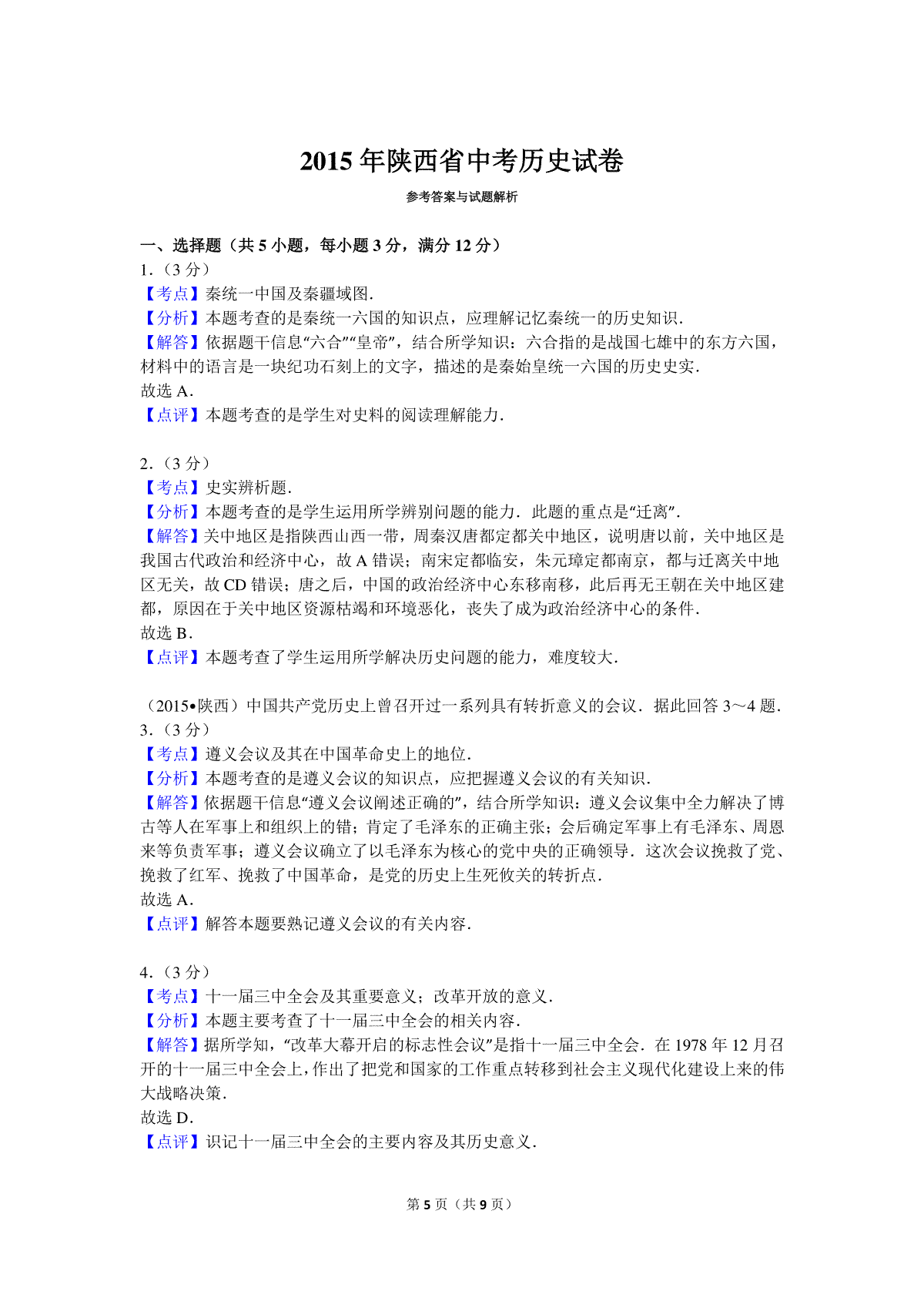 2015 年陕西省中考历史试卷

参考答案与试题解析

一、选择题（共 5 小题，每小题 3 分，满分 12 分）

1.（3 分）

【考点】秦统一中国及秦疆域图.

【分析】本题考查的是秦统一六国的知识点，应理解记忆秦统一的历史知识.

【解答】依据题干信息“六合”“皇帝”，结合所学知识：六合指的是战国七雄中的东方六国，材料中的语言是一块纪功石刻上的文字，描述的是秦始皇统一六国的历史史实.

故选 A.

【点评】本题考查的是学生对史料的阅读理解能力.

2.（3 分）

【考点】史实辨析题.

【分析】本题考查的是学生运用所学辨别问题的能力．此题的重点是“迁离”.

【解答】关中地区是指陕西山西一带，周秦汉唐都定都关中地区，说明唐以前，关中地区是我国古代政治和经济中心，故 A 错误；南宋定都临安，朱元璋定都南京，都与迁离关中地区无关，故 CD 错误；唐之后，中国的政治经济中心东移南移，此后再无王朝在关中地区建都，原因在于关中地区资源枯竭和环境恶化，丧失了成为政治经济中心的条件.

故选 B.

【点评】本题考查了学生运用所学解决历史问题的能力，难度较大.

（2015•陕西）中国共产党历史上曾召开过一系列具有转折意义的会议．据此回答 3～4 题.

3.（3 分）

【考点】遵义会议及其在中国革命史上的地位.

【分析】本题考查的是遵义会议的知识点，应把握遵义会议的有关知识.

【解答】依据题干信息“遵义会议阐述正确的”，结合所学知识：遵义会议集中全力解决了博古等人在军事上和组织上的错；肯定了毛泽东的正确主张；会后确定军事上有毛泽东、周恩来等负责军事；遵义会议确立了以毛泽东为核心的党中央的正确领导．这次会议挽救了党、挽救了红军、挽救了中国革命，是党的历史上生死攸关的转折点.

故选 A.

【点评】解答本题要熟记遵义会议的有关内容.

4.（3 分）

【考点】十一届三中全会及其重要意义；改革开放的意义.

【分析】本题主要考查了十一届三中全会的相关内容.

【解答】据所学知，“改革大幕开启的标志性会议”是指十一届三中全会．在 1978 年 12 月召开的十一届三中全会上，作出了把党和国家的工作重点转移到社会主义现代化建设上来的伟大战略决策.

故选 D.

【点评】识记十一届三中全会的主要内容及其历史意义.

第 5 页（共 9 页）